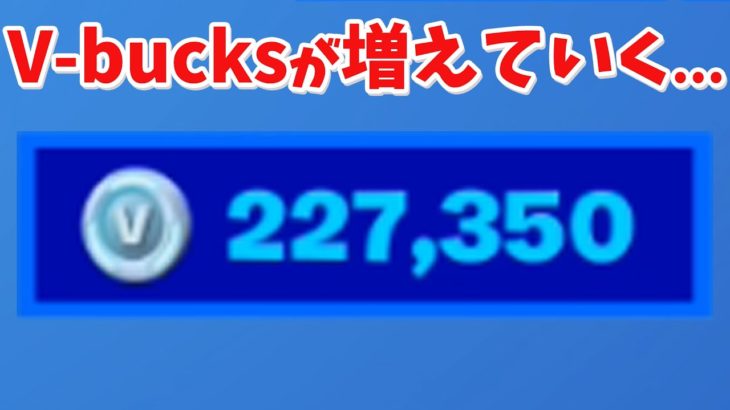 V-bucksが増えていく…

V

227,350